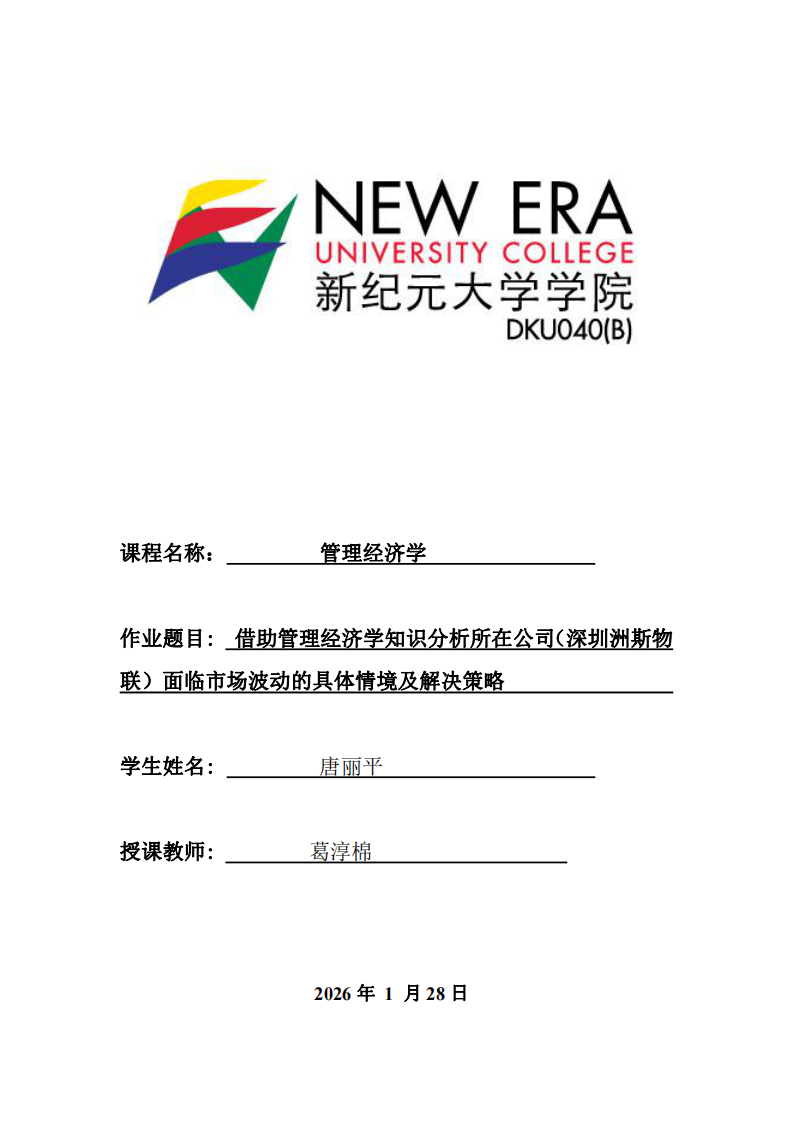 NEW ERA
UNIVERSITY COLLEGE
新纪元大学学院
DKU040(B)

课程名称： 管理经济学

作业题目： 借助管理经济学知识分析所在公司（深圳洲斯物联）面临市场波动的具体情境及解决策略

学生姓名： 唐丽平

授课教师： 葛淳棉

2026 年 1 月 28 日